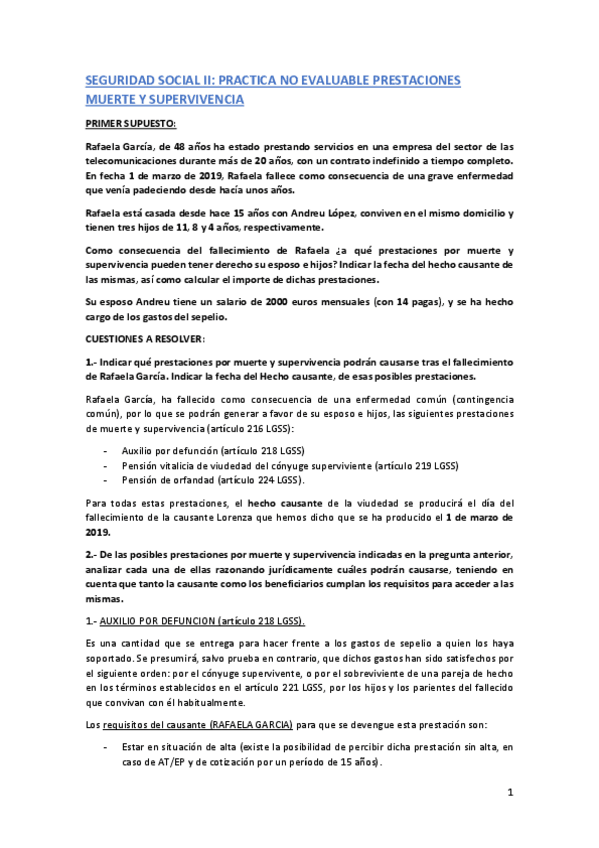 SEGURIDAD SOCIAL II: PRACTICA NO EVALUABLE PRESTACIONES MUERTE Y SUPERVIVENCIA

PRIMER SUPUESTO:

Rafaela García, de 48 años ha estado prestando servicios en una empresa del sector de las telecomunicaciones durante más de 20 años, con un contrato indefinido a tiempo completo. En fecha 1 de marzo de 2019, Rafaela fallece como consecuencia de una grave enfermedad que venía padeciendo desde hacía unos años.

Rafaela está casada desde hace 15 años con Andreu López, conviven en el mismo domicilio y tienen tres hijos de 11, 8 y 4 años, respectivamente.

Como consecuencia del fallecimiento de Rafaela ¿a qué prestaciones por muerte y supervivencia pueden tener derecho su esposo e hijos? Indicar la fecha del hecho causante de las mismas, así como calcular el importe de dichas prestaciones.

Su esposo Andreu tiene un salario de 2000 euros mensuales (con 14 pagas), y se ha hecho cargo de los gastos del sepelio.

CUESTIONES A RESOLVER:

1.- Indicar qué prestaciones por muerte y supervivencia podrán causarse tras el fallecimiento de Rafaela García. Indicar la fecha del Hecho causante, de esas posibles prestaciones.

Rafaela García, ha fallecido como consecuencia de una enfermedad común (contingencia común), por lo que se podrán generar a favor de su esposo e hijos, las siguientes prestaciones de muerte y supervivencia (artículo 216 LGSS):

- Auxilio por defunción (artículo 218 LGSS)
- Pensión vitalicia de viudedad del cónyuge superviviente (artículo 219 LGSS)
- Pensión de orfandad (artículo 224 LGSS).

Para todas estas prestaciones, el hecho causante de la viudedad se producirá el día del fallecimiento de la causante Lorenza que hemos dicho que se ha producido el 1 de marzo de 2019.

2.- De las posibles prestaciones por muerte y supervivencia indicadas en la pregunta anterior, analizar cada una de ellas razonando jurídicamente cuáles podrán causarse, teniendo en cuenta que tanto la causante como los beneficiarios cumplan los requisitos para acceder a las mismas.

1.- AUXILIO POR DEFUNCION (artículo 218 LGSS).

Es una cantidad que se entrega para hacer frente a los gastos de sepelio a quien los haya soportado. Se presumirá, salvo prueba en contrario, que dichos gastos han sido satisfechos por el siguiente orden: por el cónyuge supervivente, o por el sobreviviente de una pareja de hecho en los términos establecidos en el artículo 221 LGSS, por los hijos y los parientes del fallecido que convivan con él habitualmente.

Los requisitos del causante (RAFAELA GARCIA) para que se devengue esta prestación son:

- Estar en situación de alta (existe la posibilidad de percibir dicha prestación sin alta, en caso de AT/EP y de cotización por un período de 15 años).

1